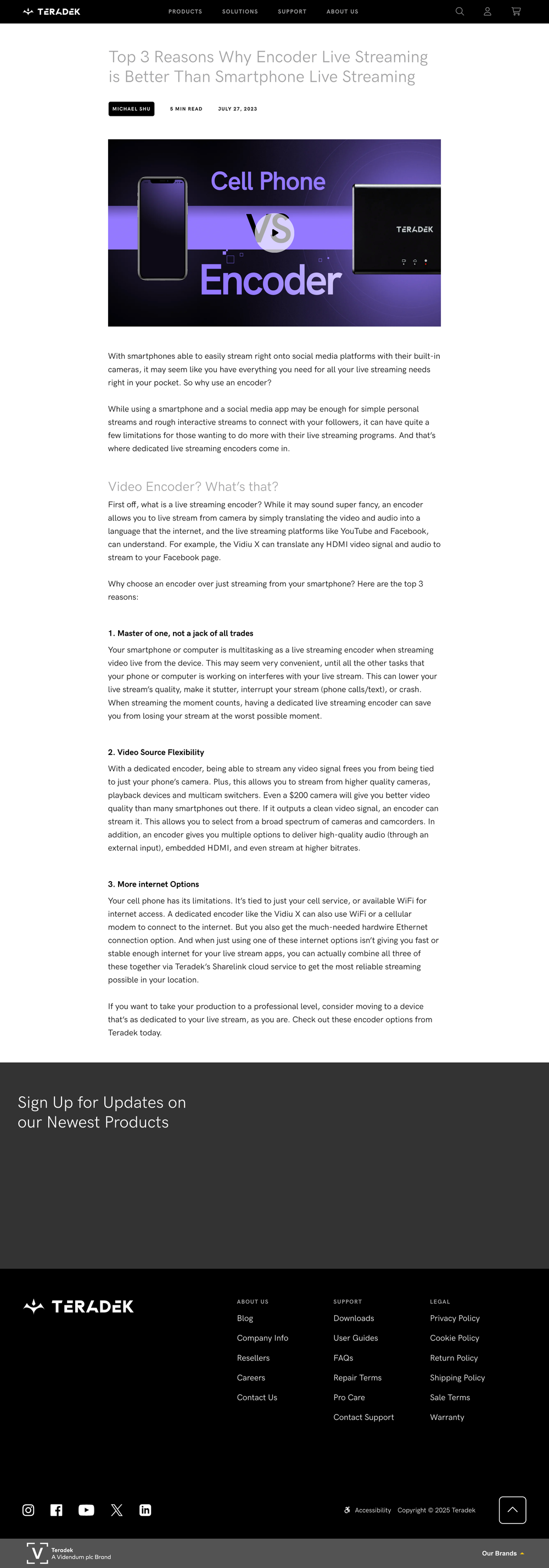 TERADEK

PRODUCTS SOLUTIONS SUPPORT ABOUT US

Top 3 Reasons Why Encoder Live Streaming is Better Than Smartphone Live Streaming

MICHAEL SHU 5 MIN READ JULY 27, 2023

Cell Phone
VS
Encoder
TERADEK

With smartphones able to easily stream right onto social media platforms with their built-in cameras, it may seem like you have everything you need for all your live streaming needs right in your pocket. So why use an encoder?

While using a smartphone and a social media app may be enough for simple personal streams and rough interactive streams to connect with your followers, it can have quite a few limitations for those wanting to do more with their live streaming programs. And that's where dedicated live streaming encoders come in.

Video Encoder? What's that?

First off, what is a live streaming encoder? While it may sound super fancy, an encoder allows you to live stream from camera by simply translating the video and audio into a language that the internet, and the live streaming platforms like YouTube and Facebook, can understand. For example, the Vidiu X can translate any HDMI video signal and audio to stream to your Facebook page.

Why choose an encoder over just streaming from your smartphone? Here are the top 3 reasons:

1. Master of one, not a jack of all trades

Your smartphone or computer is multitasking as a live streaming encoder when streaming video live from the device. This may seem very convenient, until all the other tasks that your phone or computer is working on interferes with your live stream. This can lower your live stream's quality, make it stutter, interrupt your stream (phone calls/text), or crash. When streaming the moment counts, having a dedicated live streaming encoder can save you from losing your stream at the worst possible moment.

2. Video Source Flexibility

With a dedicated encoder, being able to stream any video signal frees you from being tied to just your phone's camera. Plus, this allows you to stream from higher quality cameras, playback devices and multicam switchers. Even a $200 camera will give you better video quality than many smartphones out there. If it outputs a clean video signal, an encoder can stream it. This allows you to select from a broad spectrum of cameras and camcorders. In addition, an encoder gives you multiple options to deliver high-quality audio (through an external input), embedded HDMI, and even stream at higher bitrates.

3. More internet Options

Your cell phone has its limitations. It's tied to just your cell service, or available WiFi for internet access. A dedicated encoder like the Vidiu X can also use WiFi or a cellular modem to connect to the internet. But you also get the much-needed hardwire Ethernet connection option. And when just using one of these internet options isn't giving you fast or stable enough internet for your live stream apps, you can actually combine all three of these together via Teradek's Sharelink cloud service to get the most reliable streaming possible in your location.

If you want to take your production to a professional level, consider moving to a device that's as dedicated to your live stream, as you are. Check out these encoder options from Teradek today.

Sign Up for Updates on our Newest Products

TERADEK

ABOUT US
Blog
Company Info
Resellers
Careers
Contact Us

SUPPORT
Downloads
User Guides
FAQs
Repair Terms
Pro Care
Contact Support

LEGAL
Privacy Policy
Cookie Policy
Return Policy
Shipping Policy
Sale Terms
Warranty

Accessibility Copyright © 2025 Teradek

Teradek
A Videndum plc Brand

Our Brands